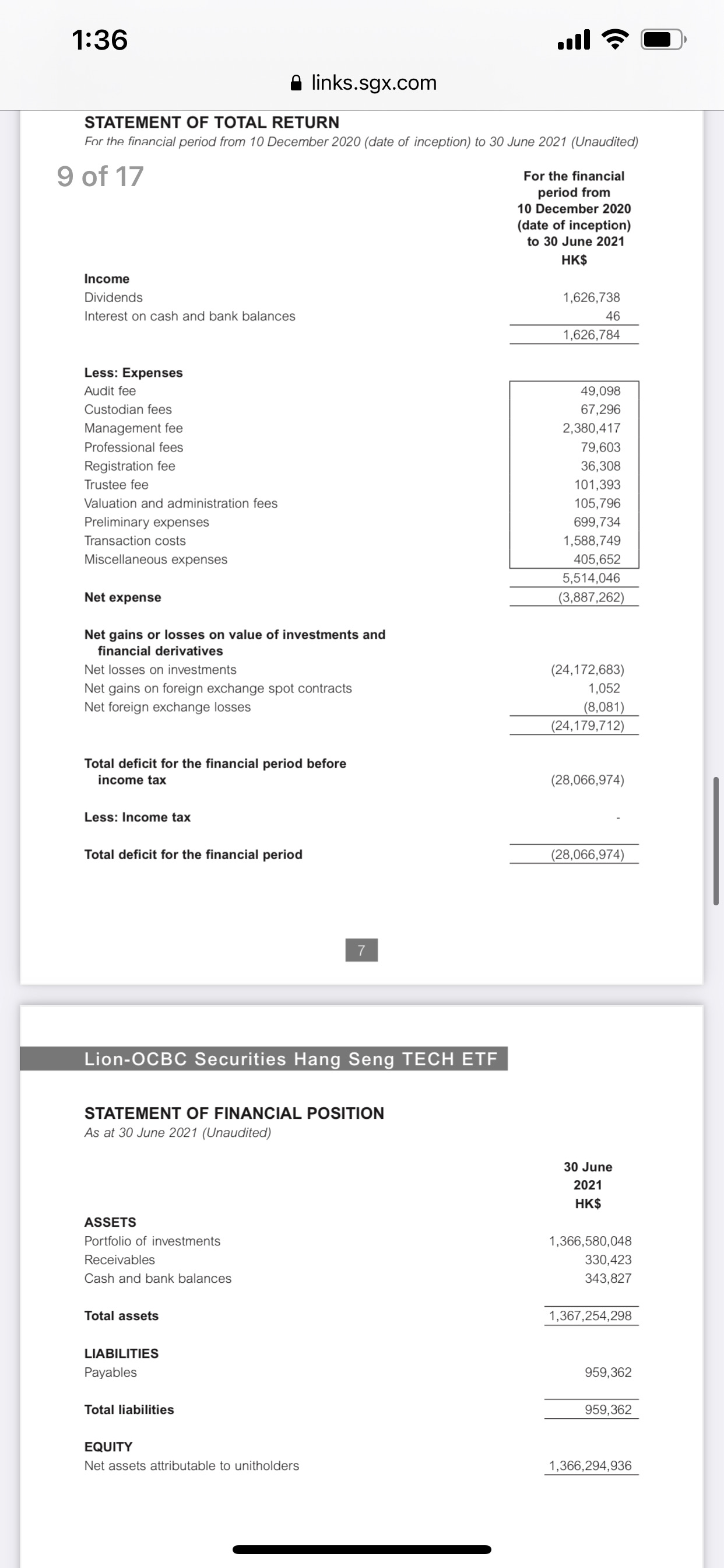 1:36

links.sgx.com

STATEMENT OF TOTAL RETURN
For the financial period from 10 December 2020 (date of inception) to 30 June 2021 (Unaudited)

9 of 17

| | For the financial period from 10 December 2020 (date of inception) to 30 June 2021 HK$ |
|---|---|
| **Income** | |
| Dividends | 1,626,738 |
| Interest on cash and bank balances | 46 |
| | 1,626,784 |
| **Less: Expenses** | |
| Audit fee | 49,098 |
| Custodian fees | 67,296 |
| Management fee | 2,380,417 |
| Professional fees | 79,603 |
| Registration fee | 36,308 |
| Trustee fee | 101,393 |
| Valuation and administration fees | 105,796 |
| Preliminary expenses | 699,734 |
| Transaction costs | 1,588,749 |
| Miscellaneous expenses | 405,652 |
| | 5,514,046 |
| **Net expense** | (3,887,262) |
| **Net gains or losses on value of investments and financial derivatives** | |
| Net losses on investments | (24,172,683) |
| Net gains on foreign exchange spot contracts | 1,052 |
| Net foreign exchange losses | (8,081) |
| | (24,179,712) |
| **Total deficit for the financial period before income tax** | (28,066,974) |
| **Less: Income tax** | - |
| **Total deficit for the financial period** | (28,066,974) |

7

Lion-OCBC Securities Hang Seng TECH ETF

STATEMENT OF FINANCIAL POSITION
As at 30 June 2021 (Unaudited)

| | 30 June 2021 HK$ |
|---|---|
| **ASSETS** | |
| Portfolio of investments | 1,366,580,048 |
| Receivables | 330,423 |
| Cash and bank balances | 343,827 |
| **Total assets** | 1,367,254,298 |
| **LIABILITIES** | |
| Payables | 959,362 |
| **Total liabilities** | 959,362 |
| **EQUITY** | |
| Net assets attributable to unitholders | 1,366,294,936 |